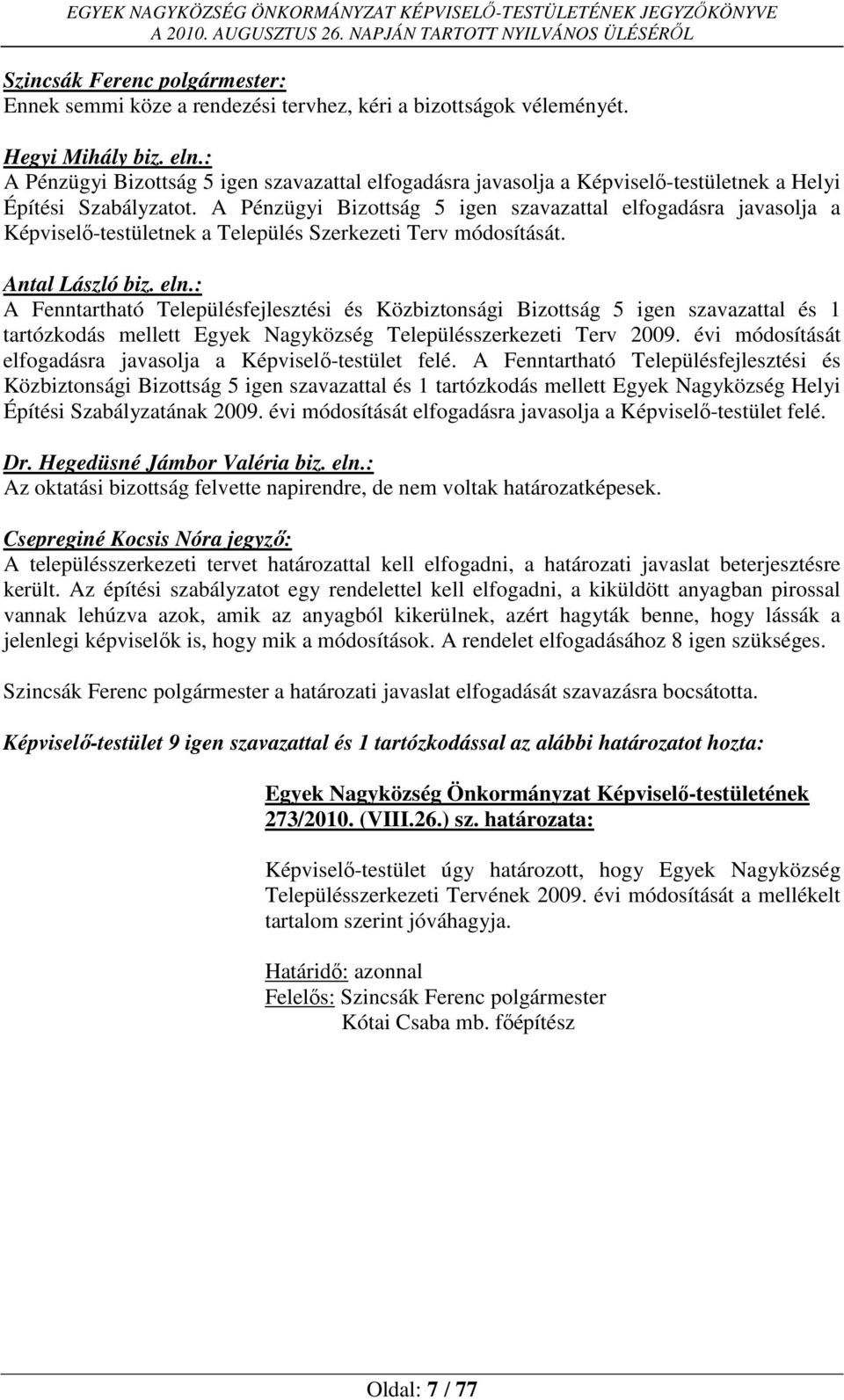 EGYEK NAGYKÖZSÉG ÖNKORMÁNYZAT KÉPVISELŐ-TESTÜLETÉNEK JEGYZŐKÖNYVE
A 2010. AUGUSZTUS 26. NAPJÁN TARTOTT NYILVÁNOS ÜLÉSÉRŐL

Szincsák Ferenc polgármester:
Ennek semmi köze a rendezési tervhez, kéri a bizottságok véleményét.

Hegyi Mihály biz. eln.:
A Pénzügyi Bizottság 5 igen szavazattal elfogadásra javasolja a Képviselő-testületnek a Helyi Építési Szabályzatot. A Pénzügyi Bizottság 5 igen szavazattal elfogadásra javasolja a Képviselő-testületnek a Település Szerkezeti Terv módosítását.

Antal László biz. eln.:
A Fenntartható Településfejlesztési és Közbiztonsági Bizottság 5 igen szavazattal és 1 tartózkodás mellett Egyek Nagyközség Településszerkezeti Terv 2009. évi módosítását elfogadásra javasolja a Képviselő-testület felé. A Fenntartható Településfejlesztési és Közbiztonsági Bizottság 5 igen szavazattal és 1 tartózkodás mellett Egyek Nagyközség Helyi Építési Szabályzatának 2009. évi módosítását elfogadásra javasolja a Képviselő-testület felé.

Dr. Hegedüsné Jámbor Valéria biz. eln.:
Az oktatási bizottság felvette napirendre, de nem voltak határozatképesek.

Csepreginé Kocsis Nóra jegyző:
A településszerkezeti tervet határozattal kell elfogadni, a határozati javaslat beterjesztésre került. Az építési szabályzatot egy rendelettel kell elfogadni, a kiküldött anyagban pirossal vannak lehúzva azok, amik az anyagból kikerülnek, azért hagyták benne, hogy lássák a jelenlegi képviselők is, hogy mik a módosítások. A rendelet elfogadásához 8 igen szükséges.

Szincsák Ferenc polgármester a határozati javaslat elfogadását szavazásra bocsátotta.

Képviselő-testület 9 igen szavazattal és 1 tartózkodással az alábbi határozatot hozta:

Egyek Nagyközség Önkormányzat Képviselő-testületének
273/2010. (VIII.26.) sz. határozata:

Képviselő-testület úgy határozott, hogy Egyek Nagyközség Településszerkezeti Tervének 2009. évi módosítását a mellékelt tartalom szerint jóváhagyja.

Határidő: azonnal
Felelős: Szincsák Ferenc polgármester
Kótai Csaba mb. főépítész

Oldal: 7 / 77